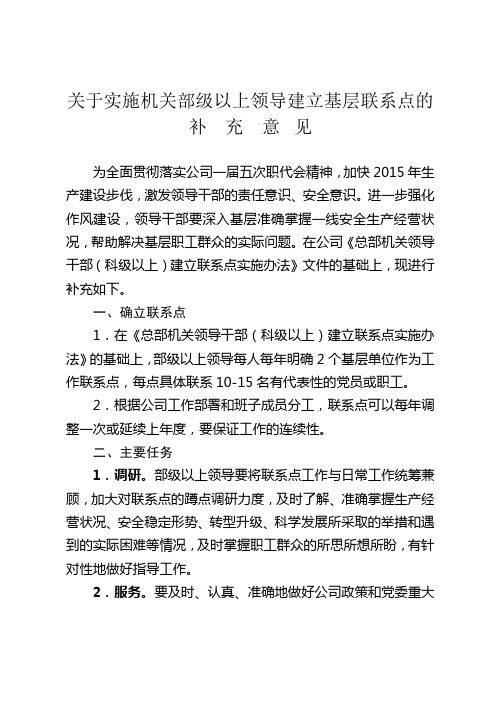 关于实施机关部级以上领导建立基层联系点的
补 充 意 见

为全面贯彻落实公司一届五次职代会精神，加快 2015 年生产建设步伐，激发领导干部的责任意识、安全意识。进一步强化作风建设，领导干部要深入基层准确掌握一线安全生产经营状况，帮助解决基层职工群众的实际问题。在公司《总部机关领导干部（科级以上）建立联系点实施办法》文件的基础上，现进行补充如下。

一、确立联系点

1．在《总部机关领导干部（科级以上）建立联系点实施办法》的基础上，部级以上领导每人每年明确 2 个基层单位作为工作联系点，每点具体联系 10-15 名有代表性的党员或职工。

2．根据公司工作部署和班子成员分工，联系点可以每年调整一次或延续上年度，要保证工作的连续性。

二、主要任务

1．调研。部级以上领导要将联系点工作与日常工作统筹兼顾，加大对联系点的蹲点调研力度，及时了解、准确掌握生产经营状况、安全稳定形势、转型升级、科学发展所采取的举措和遇到的实际困难等情况，及时掌握职工群众的所思所想所盼，有针对性地做好指导工作。

2．服务。要及时、认真、准确地做好公司政策和党委重大